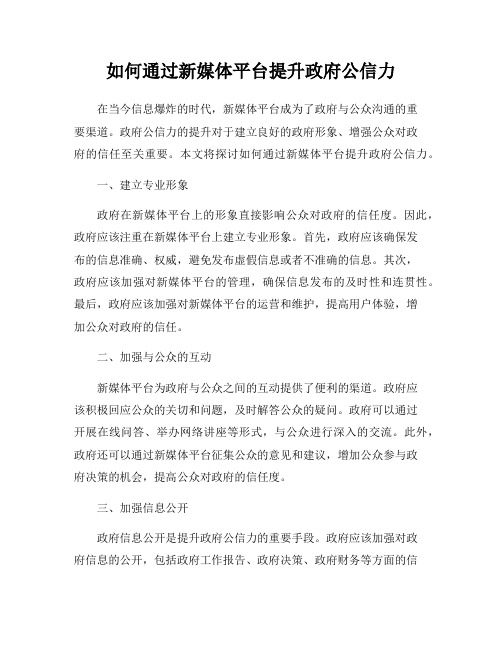 如何通过新媒体平台提升政府公信力

在当今信息爆炸的时代，新媒体平台成为了政府与公众沟通的重要渠道。政府公信力的提升对于建立良好的政府形象、增强公众对政府的信任至关重要。本文将探讨如何通过新媒体平台提升政府公信力。

一、建立专业形象

政府在新媒体平台上的形象直接影响公众对政府的信任度。因此，政府应该注重在新媒体平台上建立专业形象。首先，政府应该确保发布的信息准确、权威，避免发布虚假信息或者不准确的信息。其次，政府应该加强对新媒体平台的管理，确保信息发布的及时性和连贯性。最后，政府应该加强对新媒体平台的运营和维护，提高用户体验，增加公众对政府的信任。

二、加强与公众的互动

新媒体平台为政府与公众之间的互动提供了便利的渠道。政府应该积极回应公众的关切和问题，及时解答公众的疑问。政府可以通过开展在线问答、举办网络讲座等形式，与公众进行深入的交流。此外，政府还可以通过新媒体平台征集公众的意见和建议，增加公众参与政府决策的机会，提高公众对政府的信任度。

三、加强信息公开

政府信息公开是提升政府公信力的重要手段。政府应该加强对政府信息的公开，包括政府工作报告、政府决策、政府财务等方面的信